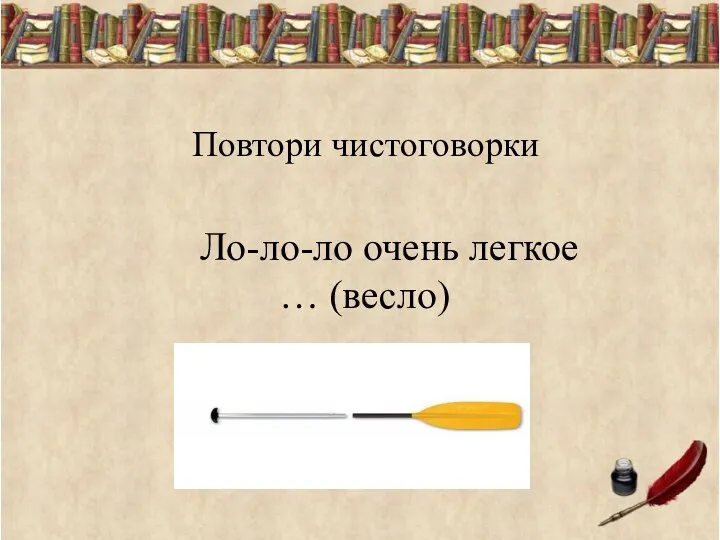 Повтори чистоговорки

Ло-ло-ло очень легкое … (весло)